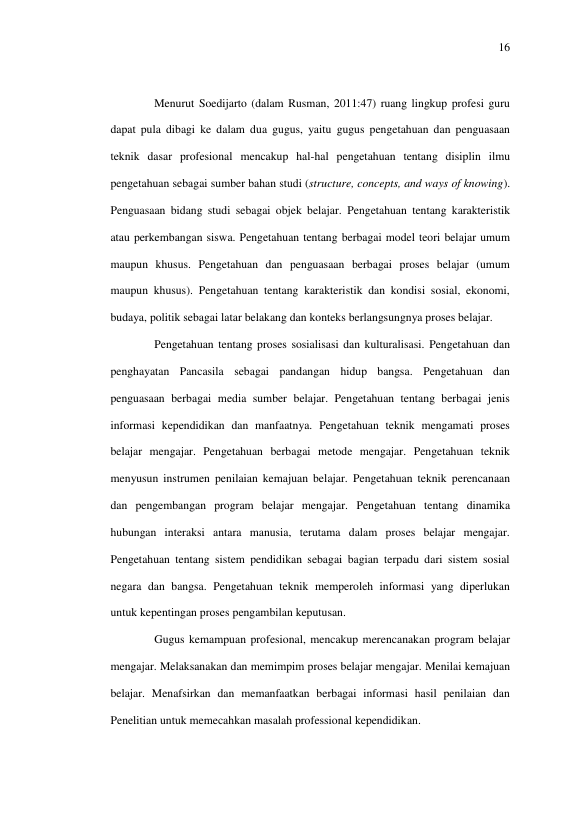 16

Menurut Soedijarto (dalam Rusman, 2011:47) ruang lingkup profesi guru dapat pula dibagi ke dalam dua gugus, yaitu gugus pengetahuan dan penguasaan teknik dasar profesional mencakup hal-hal pengetahuan tentang disiplin ilmu pengetahuan sebagai sumber bahan studi (structure, concepts, and ways of knowing). Penguasaan bidang studi sebagai objek belajar. Pengetahuan tentang karakteristik atau perkembangan siswa. Pengetahuan tentang berbagai model teori belajar umum maupun khusus. Pengetahuan dan penguasaan berbagai proses belajar (umum maupun khusus). Pengetahuan tentang karakteristik dan kondisi sosial, ekonomi, budaya, politik sebagai latar belakang dan konteks berlangsungnya proses belajar.

Pengetahuan tentang proses sosialisasi dan kulturalisasi. Pengetahuan dan penghayatan Pancasila sebagai pandangan hidup bangsa. Pengetahuan dan penguasaan berbagai media sumber belajar. Pengetahuan tentang berbagai jenis informasi kependidikan dan manfaatnya. Pengetahuan teknik mengamati proses belajar mengajar. Pengetahuan berbagai metode mengajar. Pengetahuan teknik menyusun instrumen penilaian kemajuan belajar. Pengetahuan teknik perencanaan dan pengembangan program belajar mengajar. Pengetahuan tentang dinamika hubungan interaksi antara manusia, terutama dalam proses belajar mengajar. Pengetahuan tentang sistem pendidikan sebagai bagian terpadu dari sistem sosial negara dan bangsa. Pengetahuan teknik memperoleh informasi yang diperlukan untuk kepentingan proses pengambilan keputusan.

Gugus kemampuan profesional, mencakup merencanakan program belajar mengajar. Melaksanakan dan memimpim proses belajar mengajar. Menilai kemajuan belajar. Menafsirkan dan memanfaatkan berbagai informasi hasil penilaian dan Penelitian untuk memecahkan masalah professional kependidikan.